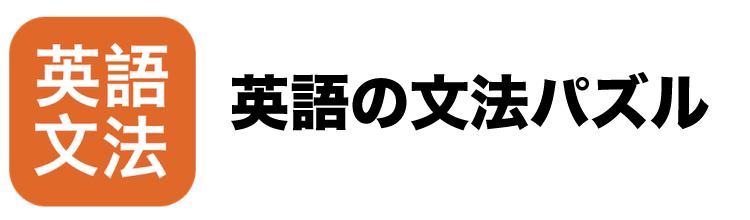 英語
文法

英語の文法パズル